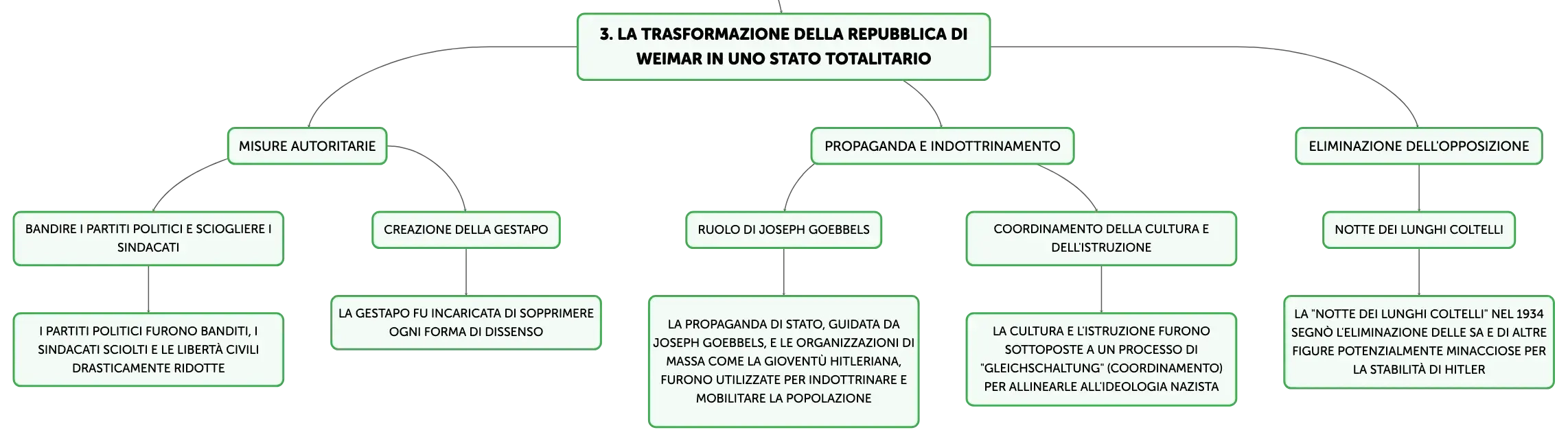 3. LA TRASFORMAZIONE DELLA REPUBBLICA DI WEIMAR IN UNO STATO TOTALITARIO

MISURE AUTORITARIE

BANDIRE I PARTITI POLITICI E SCIOGLIERE I SINDACATI

I PARTITI POLITICI FURONO BANDITI, I SINDACATI SCIOLTI E LE LIBERTÀ CIVILI DRASTICAMENTE RIDOTTE

CREAZIONE DELLA GESTAPO

LA GESTAPO FU INCARICATA DI SOPPRIMERE OGNI FORMA DI DISSENSO

PROPAGANDA E INDOTTRINAMENTO

RUOLO DI JOSEPH GOEBBELS

LA PROPAGANDA DI STATO, GUIDATA DA JOSEPH GOEBBELS, E LE ORGANIZZAZIONI DI MASSA COME LA GIOVENTÙ HITLERIANA, FURONO UTILIZZATE PER INDOTTRINARE E MOBILITARE LA POPOLAZIONE

COORDINAMENTO DELLA CULTURA E DELL'ISTRUZIONE

LA CULTURA E L'ISTRUZIONE FURONO SOTTOPOSTE A UN PROCESSO DI "GLEICHSCHALTUNG" (COORDINAMENTO) PER ALLINEARLE ALL'IDEOLOGIA NAZISTA

ELIMINAZIONE DELL'OPPOSIZIONE

NOTTE DEI LUNGHI COLTELLI

LA "NOTTE DEI LUNGHI COLTELLI" NEL 1934 SEGNÒ L'ELIMINAZIONE DELLE SA E DI ALTRE FIGURE POTENZIALMENTE MINACCIOSE PER LA STABILITÀ DI HITLER